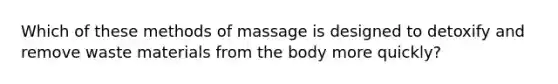 Which of these methods of massage is designed to detoxify and remove waste materials from the body more quickly?